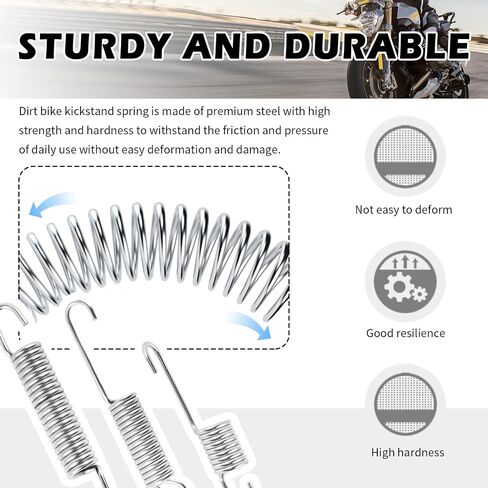 STURDY AND DURABLE

Dirt bike kickstand spring is made of premium steel with high strength and hardness to withstand the friction and pressure of daily use without easy deformation and damage.

Not easy to deform

Good resilience

High hardness